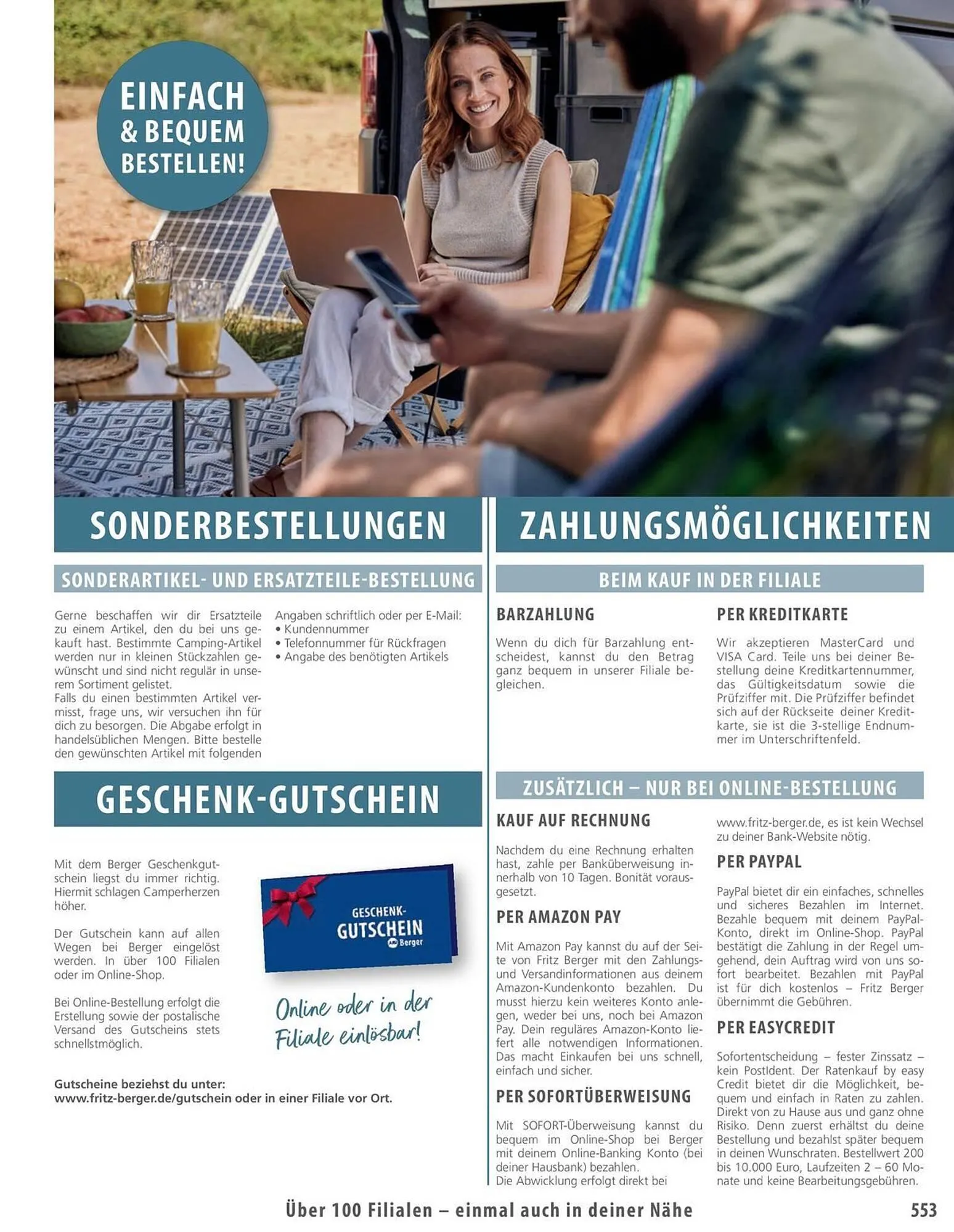 EINFACH & BEQUEM BESTELLEN!

SONDERBESTELLUNGEN

SONDERARTIKEL- UND ERSATZTEILE-BESTELLUNG

Gerne beschaffen wir dir Ersatzteile zu einem Artikel, den du bei uns gekauft hast. Bestimmte Camping-Artikel werden nur in kleinen Stückzahlen gewünscht und sind nicht regulär in unserem Sortiment gelistet.
Falls du einen bestimmten Artikel vermisst, frage uns, wir versuchen ihn für dich zu besorgen. Die Abgabe erfolgt in handelsüblichen Mengen. Bitte bestelle den gewünschten Artikel mit folgenden Angaben schriftlich oder per E-Mail:
• Kundennummer
• Telefonnummer für Rückfragen
• Angabe des benötigten Artikels

GESCHENK-GUTSCHEIN

Mit dem Berger Geschenkgutschein liegst du immer richtig. Hiermit schlagen Camperherzen höher.

Der Gutschein kann auf allen Wegen bei Berger eingelöst werden. In über 100 Filialen oder im Online-Shop.

Bei Online-Bestellung erfolgt die Erstellung sowie der postalische Versand des Gutscheins stets schnellstmöglich.

GESCHENK-GUTSCHEIN Berger

Online oder in der Filiale einlösbar!

Gutscheine beziehst du unter:
www.fritz-berger.de/gutschein oder in einer Filiale vor Ort.

ZAHLUNGSMÖGLICHKEITEN

BEIM KAUF IN DER FILIALE

BARZAHLUNG

Wenn du dich für Barzahlung entscheidest, kannst du den Betrag ganz bequem in unserer Filiale begleichen.

PER KREDITKARTE

Wir akzeptieren MasterCard und VISA Card. Teile uns bei deiner Bestellung deine Kreditkartennummer, das Gültigkeitsdatum sowie die Prüfziffer mit. Die Prüfziffer befindet sich auf der Rückseite deiner Kreditkarte, sie ist die 3-stellige Endnummer im Unterschriftenfeld.

ZUSÄTZLICH – NUR BEI ONLINE-BESTELLUNG

KAUF AUF RECHNUNG

Nachdem du eine Rechnung erhalten hast, zahle per Banküberweisung innerhalb von 10 Tagen. Bonität vorausgesetzt.

PER AMAZON PAY

Mit Amazon Pay kannst du auf der Seite von Fritz Berger mit den Zahlungs- und Versandinformationen aus deinem Amazon-Kundenkonto bezahlen. Du musst hierzu kein weiteres Konto anlegen, weder bei uns, noch bei Amazon Pay. Dein reguläres Amazon-Konto liefert alle notwendigen Informationen. Das macht Einkaufen bei uns schnell, einfach und sicher.

PER SOFORTÜBERWEISUNG

Mit SOFORT-Überweisung kannst du bequem im Online-Shop bei Berger mit deinem Online-Banking Konto (bei deiner Hausbank) bezahlen.
Die Abwicklung erfolgt direkt bei www.fritz-berger.de, es ist kein Wechsel zu deiner Bank-Website nötig.

PER PAYPAL

PayPal bietet dir ein einfaches, schnelles und sicheres Bezahlen im Internet. Bezahle bequem mit deinem PayPal-Konto, direkt im Online-Shop. PayPal bestätigt die Zahlung in der Regel umgehend, dein Auftrag wird von uns sofort bearbeitet. Bezahlen mit PayPal ist für dich kostenlos – Fritz Berger übernimmt die Gebühren.

PER EASYCREDIT

Sofortentscheidung – fester Zinssatz – kein PostIdent. Der Ratenkauf by easy Credit bietet dir die Möglichkeit, bequem und einfach in Raten zu zahlen. Direkt von zu Hause aus und ganz ohne Risiko. Denn zuerst erhältst du deine Bestellung und bezahlst später bequem in deinen Wunschraten. Bestellwert 200 bis 10.000 Euro, Laufzeiten 2 – 60 Monate und keine Bearbeitungsgebühren.

Über 100 Filialen – einmal auch in deiner Nähe

553